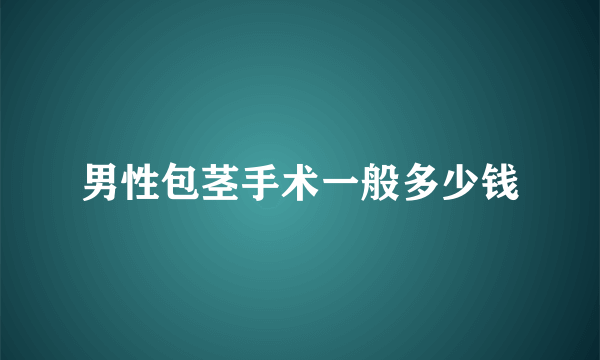 男性包茎手术一般多少钱